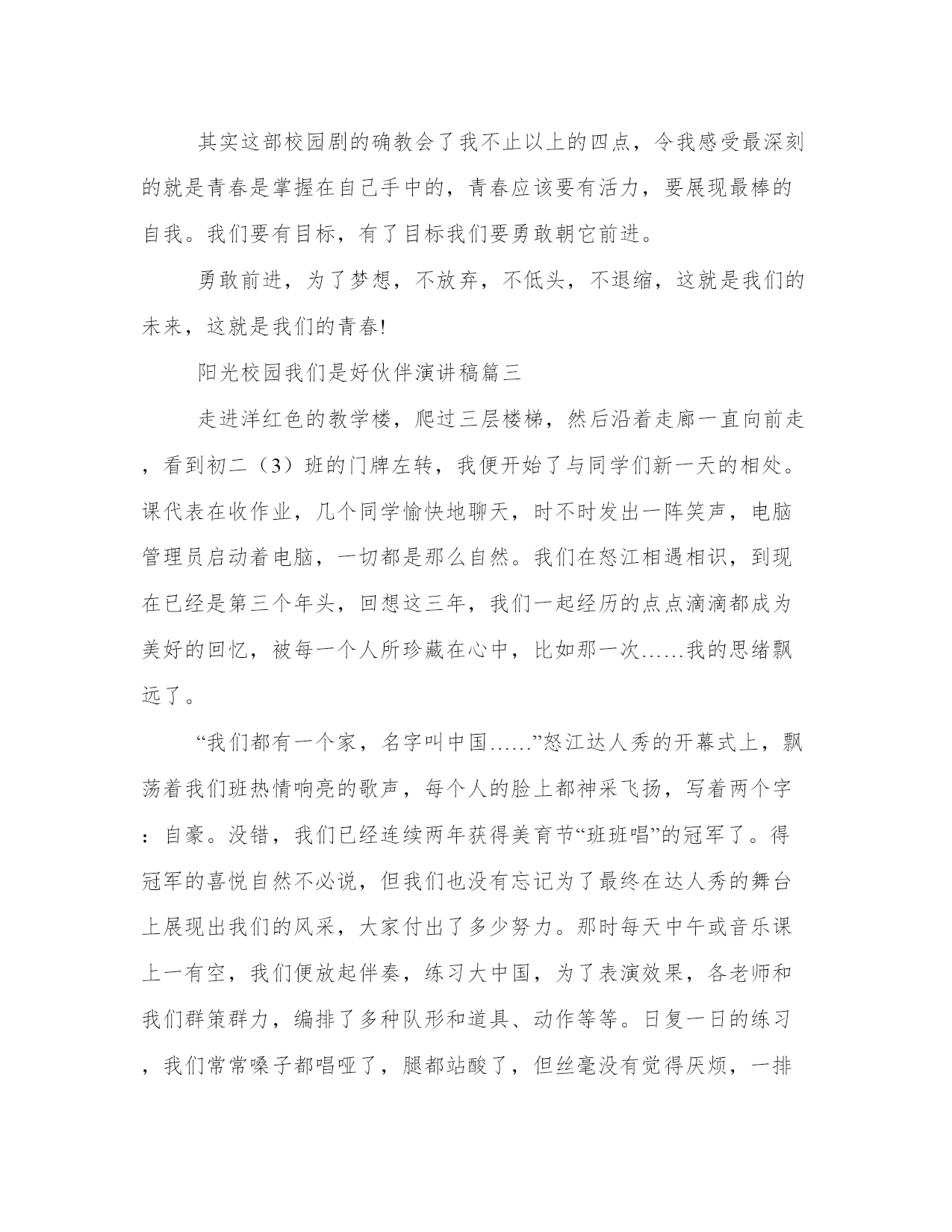 其实这部校园剧的确教会了我不止以上的四点，令我感受最深刻的就是青春是掌握在自己手中的，青春应该要有活力，要展现最棒的自我。我们要有目标，有了目标我们要勇敢朝它前进。

勇敢前进，为了梦想，不放弃，不低头，不退缩，这就是我们的未来，这就是我们的青春!

阳光校园我们是好伙伴演讲稿篇三

走进洋红色的教学楼，爬过三层楼梯，然后沿着走廊一直向前走，看到初二（3）班的门牌左转，我便开始了与同学们新一天的相处。课代表在收作业，几个同学愉快地聊天，时不时发出一阵笑声，电脑管理员启动着电脑，一切都是那么自然。我们在怒江相遇相识，到现在已经是第三个年头，回想这三年，我们一起经历的点点滴滴都成为美好的回忆，被每一个人所珍藏在心中，比如那一次……我的思绪飘远了。

“我们都有一个家，名字叫中国……”怒江达人秀的开幕式上，飘荡着我们班热情响亮的歌声，每个人的脸上都神采飞扬，写着两个字：自豪。没错，我们已经连续两年获得美育节“班班唱”的冠军了。得冠军的喜悦自然不必说，但我们也没有忘记为了最终在达人秀的舞台上展现出我们的风采，大家付出了多少努力。那时每天中午或音乐课上一有空，我们便放起伴奏，练习大中国，为了表演效果，各老师和我们群策群力，编排了多种队形和道具、动作等等。日复一日的练习，我们常常嗓子都唱哑了，腿都站酸了，但丝毫没有觉得厌烦，一排